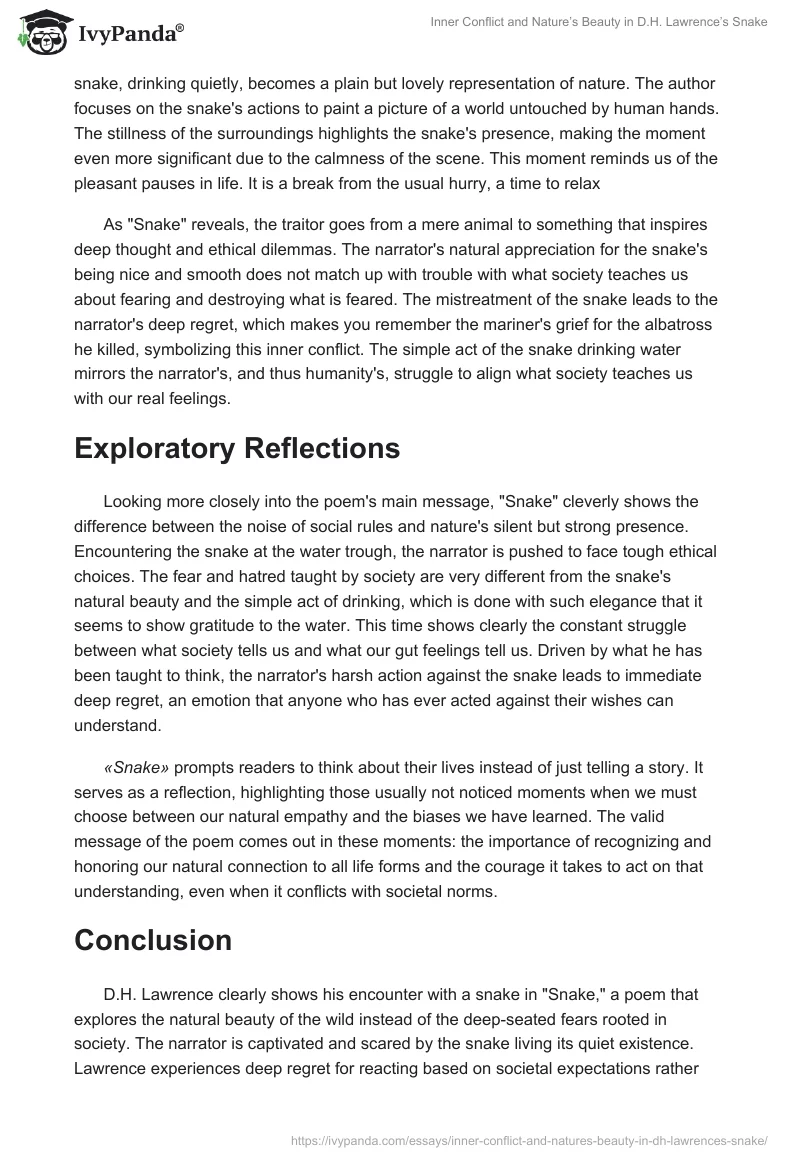 IvyPanda®

Inner Conflict and Nature's Beauty in D.H. Lawrence's Snake

snake, drinking quietly, becomes a plain but lovely representation of nature. The author focuses on the snake's actions to paint a picture of a world untouched by human hands. The stillness of the surroundings highlights the snake's presence, making the moment even more significant due to the calmness of the scene. This moment reminds us of the pleasant pauses in life. It is a break from the usual hurry, a time to relax

As "Snake" reveals, the traitor goes from a mere animal to something that inspires deep thought and ethical dilemmas. The narrator's natural appreciation for the snake's being nice and smooth does not match up with trouble with what society teaches us about fearing and destroying what is feared. The mistreatment of the snake leads to the narrator's deep regret, which makes you remember the mariner's grief for the albatross he killed, symbolizing this inner conflict. The simple act of the snake drinking water mirrors the narrator's, and thus humanity's, struggle to align what society teaches us with our real feelings.

Exploratory Reflections

Looking more closely into the poem's main message, "Snake" cleverly shows the difference between the noise of social rules and nature's silent but strong presence. Encountering the snake at the water trough, the narrator is pushed to face tough ethical choices. The fear and hatred taught by society are very different from the snake's natural beauty and the simple act of drinking, which is done with such elegance that it seems to show gratitude to the water. This time shows clearly the constant struggle between what society tells us and what our gut feelings tell us. Driven by what he has been taught to think, the narrator's harsh action against the snake leads to immediate deep regret, an emotion that anyone who has ever acted against their wishes can understand.

«Snake» prompts readers to think about their lives instead of just telling a story. It serves as a reflection, highlighting those usually not noticed moments when we must choose between our natural empathy and the biases we have learned. The valid message of the poem comes out in these moments: the importance of recognizing and honoring our natural connection to all life forms and the courage it takes to act on that understanding, even when it conflicts with societal norms.

Conclusion

D.H. Lawrence clearly shows his encounter with a snake in "Snake," a poem that explores the natural beauty of the wild instead of the deep-seated fears rooted in society. The narrator is captivated and scared by the snake living its quiet existence. Lawrence experiences deep regret for reacting based on societal expectations rather

https://ivypanda.com/essays/inner-conflict-and-natures-beauty-in-dh-lawrences-snake/